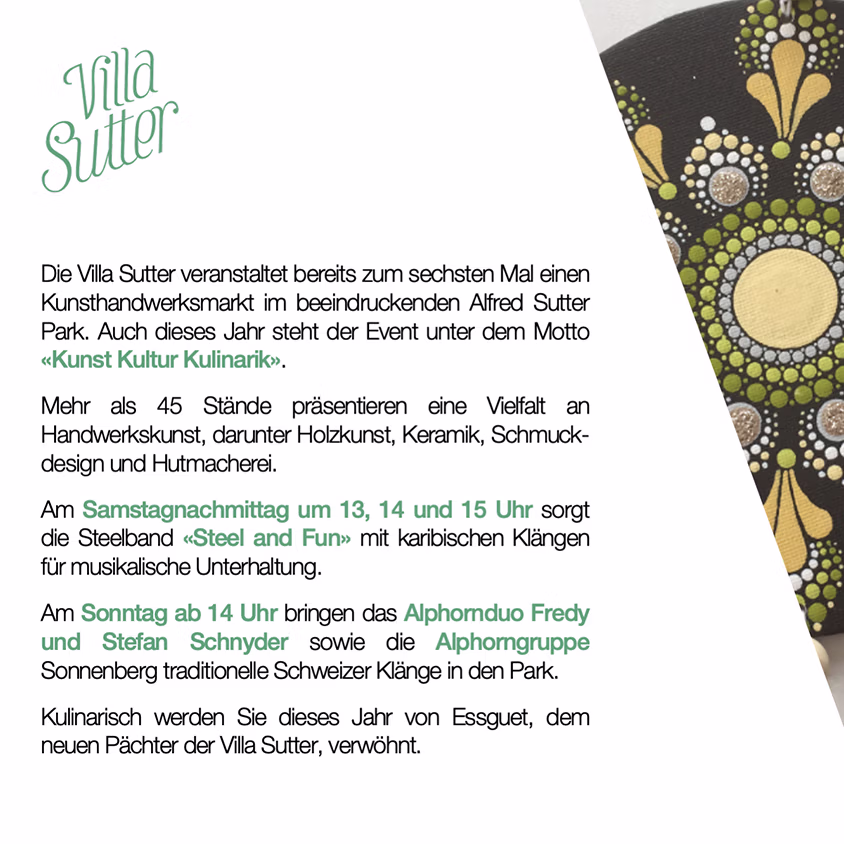 Villa Sutter

Die Villa Sutter veranstaltet bereits zum sechsten Mal einen Kunsthandwerksmarkt im beeindruckenden Alfred Sutter Park. Auch dieses Jahr steht der Event unter dem Motto «Kunst Kultur Kulinarik».

Mehr als 45 Stände präsentieren eine Vielfalt an Handwerkskunst, darunter Holzkunst, Keramik, Schmuckdesign und Hutmacherei.

Am Samstagnachmittag um 13, 14 und 15 Uhr sorgt die Steelband «Steel and Fun» mit karibischen Klängen für musikalische Unterhaltung.

Am Sonntag ab 14 Uhr bringen das Alphornduo Fredy und Stefan Schnyder sowie die Alphorngruppe Sonnenberg traditionelle Schweizer Klänge in den Park.

Kulinarisch werden Sie dieses Jahr von Essguet, dem neuen Pächter der Villa Sutter, verwöhnt.